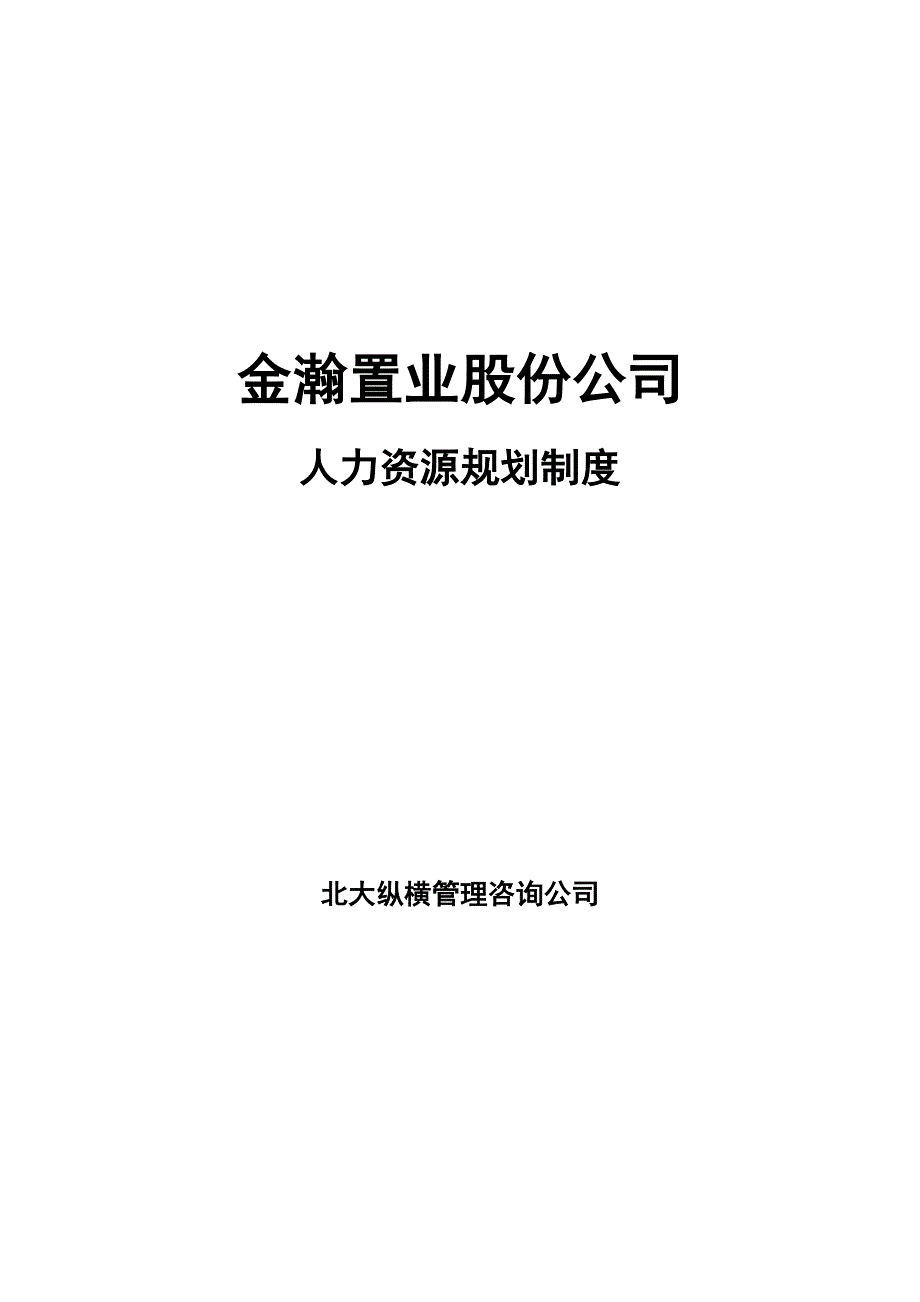 金瀚置业股份公司

人力资源规划制度

北大纵横管理咨询公司